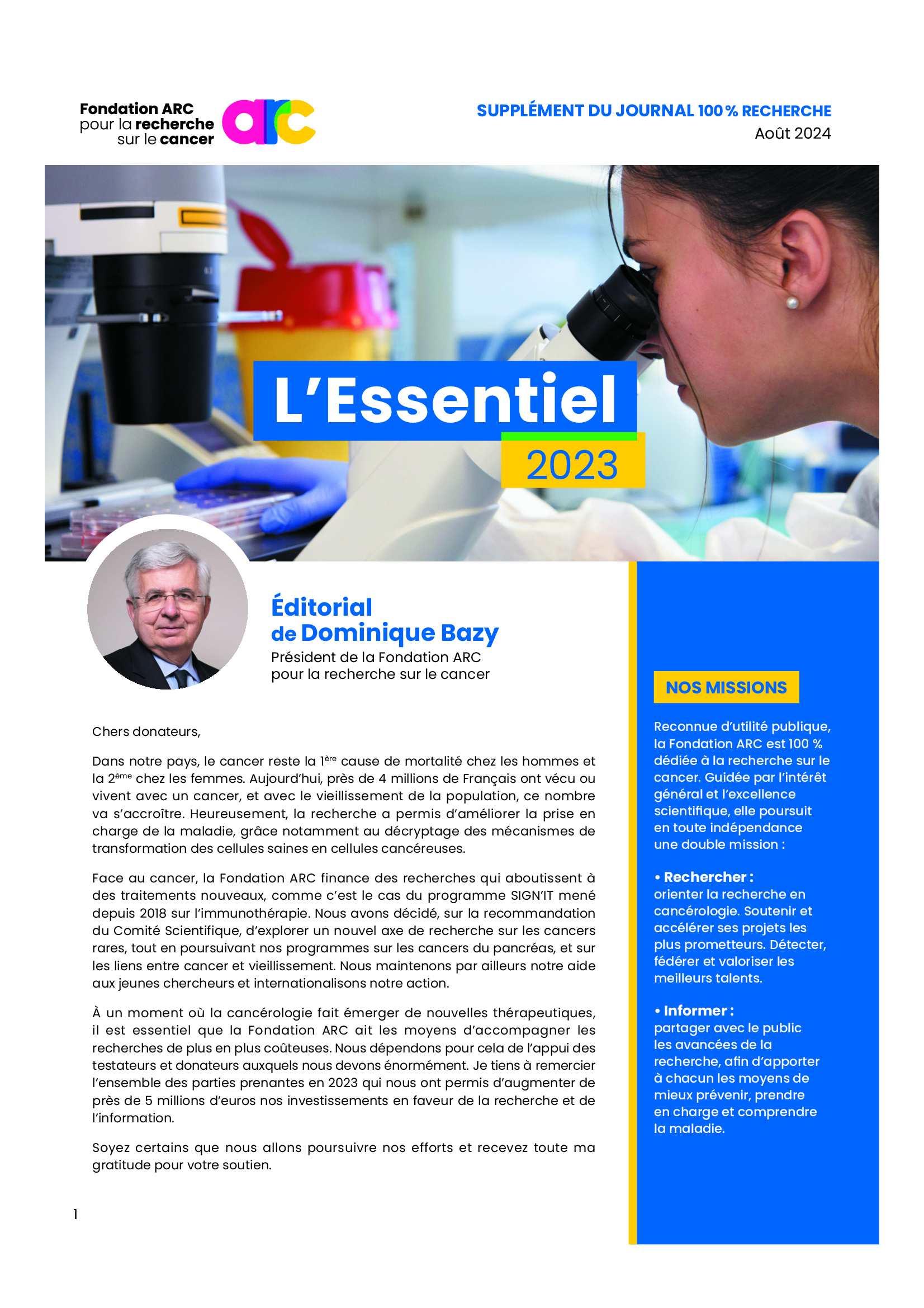 Fondation ARC
pour la recherche
sur le cancer

arc

SUPPLÉMENT DU JOURNAL 100 % RECHERCHE
Août 2024

L'Essentiel
2023

Éditorial
de Dominique Bazy
Président de la Fondation ARC
pour la recherche sur le cancer

Chers donateurs,

Dans notre pays, le cancer reste la 1ère cause de mortalité chez les hommes et la 2ème chez les femmes. Aujourd'hui, près de 4 millions de Français ont vécu ou vivent avec un cancer, et avec le vieillissement de la population, ce nombre va s'accroître. Heureusement, la recherche a permis d'améliorer la prise en charge de la maladie, grâce notamment au décryptage des mécanismes de transformation des cellules saines en cellules cancéreuses.

Face au cancer, la Fondation ARC finance des recherches qui aboutissent à des traitements nouveaux, comme c'est le cas du programme SIGN'IT mené depuis 2018 sur l'immunothérapie. Nous avons décidé, sur la recommandation du Comité Scientifique, d'explorer un nouvel axe de recherche sur les cancers rares, tout en poursuivant nos programmes sur les cancers du pancréas, et sur les liens entre cancer et vieillissement. Nous maintenons par ailleurs notre aide aux jeunes chercheurs et internationalisons notre action.

À un moment où la cancérologie fait émerger de nouvelles thérapeutiques, il est essentiel que la Fondation ARC ait les moyens d'accompagner les recherches de plus en plus coûteuses. Nous dépendons pour cela de l'appui des testateurs et donateurs auxquels nous devons énormément. Je tiens à remercier l'ensemble des parties prenantes en 2023 qui nous ont permis d'augmenter de près de 5 millions d'euros nos investissements en faveur de la recherche et de l'information.

Soyez certains que nous allons poursuivre nos efforts et recevez toute ma gratitude pour votre soutien.

1

NOS MISSIONS

Reconnue d'utilité publique, la Fondation ARC est 100 % dédiée à la recherche sur le cancer. Guidée par l'intérêt général et l'excellence scientifique, elle poursuit en toute indépendance une double mission :

• Rechercher :
orienter la recherche en cancérologie. Soutenir et accélérer ses projets les plus prometteurs. Détecter, fédérer et valoriser les meilleurs talents.

• Informer :
partager avec le public les avancées de la recherche, afin d'apporter à chacun les moyens de mieux prévenir, prendre en charge et comprendre la maladie.